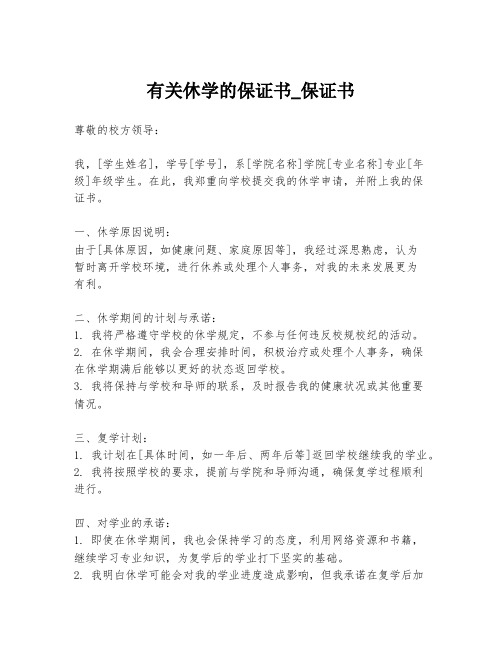 有关休学的保证书_保证书

尊敬的校方领导：

我，[学生姓名]，学号[学号]，系[学院名称]学院[专业名称]专业[年级]年级学生。在此，我郑重向学校提交我的休学申请，并附上我的保证书。

一、休学原因说明：
由于[具体原因，如健康问题、家庭原因等]，我经过深思熟虑，认为暂时离开学校环境，进行休养或处理个人事务，对我的未来发展更为有利。

二、休学期间的计划与承诺：
1. 我将严格遵守学校的休学规定，不参与任何违反校规校纪的活动。
2. 在休学期间，我会合理安排时间，积极治疗或处理个人事务，确保在休学期满后能够以更好的状态返回学校。
3. 我将保持与学校和导师的联系，及时报告我的健康状况或其他重要情况。

三、复学计划：
1. 我计划在[具体时间，如一年后、两年后等]返回学校继续我的学业。
2. 我将按照学校的要求，提前与学院和导师沟通，确保复学过程顺利进行。

四、对学业的承诺：
1. 即使在休学期间，我也会保持学习的态度，利用网络资源和书籍，继续学习专业知识，为复学后的学业打下坚实的基础。
2. 我明白休学可能会对我的学业进度造成影响，但我承诺在复学后加